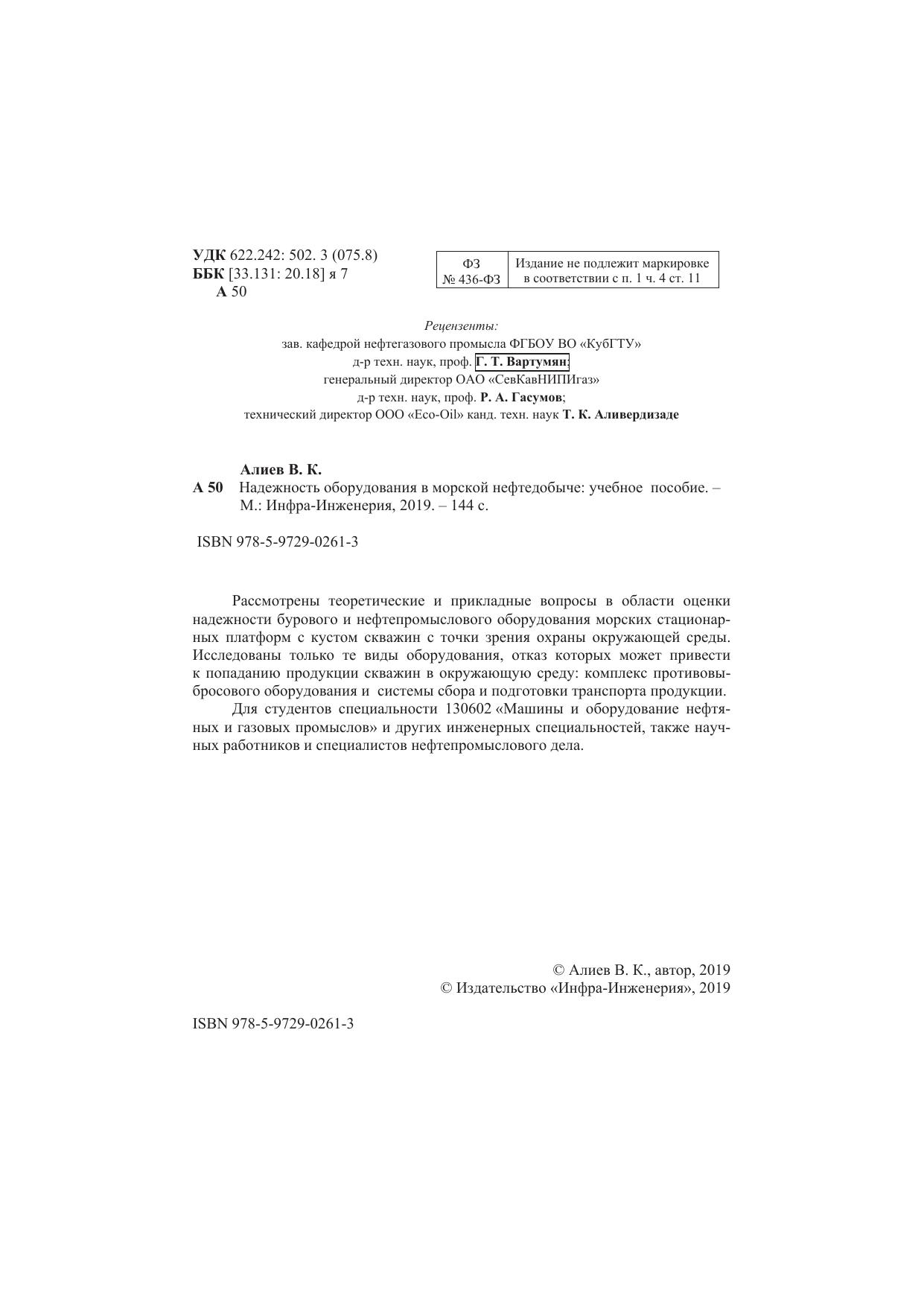 УДК 622.242: 502. 3 (075.8)
ББК [33.131: 20.18] я 7
А 50

| ФЗ № 436-ФЗ | Издание не подлежит маркировке в соответствии с п. 1 ч. 4 ст. 11 |
|---|---|

Рецензенты:
зав. кафедрой нефтегазового промысла ФГБОУ ВО «КубГТУ»
д-р техн. наук, проф. Г. Т. Вартумян;
генеральный директор ОАО «СевКавНИПИгаз»
д-р техн. наук, проф. Р. А. Гасумов;
технический директор ООО «Eco-Oil» канд. техн. наук Т. К. Аливердизаде

Алиев В. К.
А 50 Надежность оборудования в морской нефтедобыче: учебное пособие. – М.: Инфра-Инженерия, 2019. – 144 с.

ISBN 978-5-9729-0261-3

Рассмотрены теоретические и прикладные вопросы в области оценки надежности бурового и нефтепромыслового оборудования морских стационарных платформ с кустом скважин с точки зрения охраны окружающей среды. Исследованы только те виды оборудования, отказ которых может привести к попаданию продукции скважин в окружающую среду: комплекс противовыбросового оборудования и системы сбора и подготовки транспорта продукции.

Для студентов специальности 130602 «Машины и оборудование нефтяных и газовых промыслов» и других инженерных специальностей, также научных работников и специалистов нефтепромыслового дела.

© Алиев В. К., автор, 2019
© Издательство «Инфра-Инженерия», 2019

ISBN 978-5-9729-0261-3